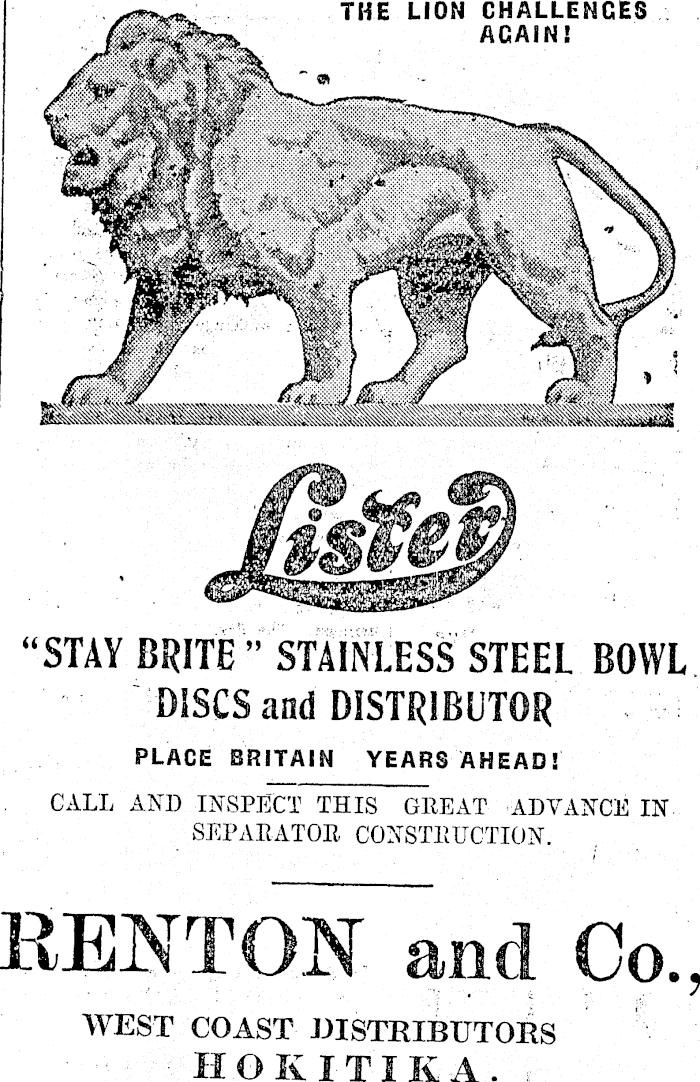 THE LION CHALLENGES AGAIN!

Lister

"STAY BRITE" STAINLESS STEEL BOWL DISCS and DISTRIBUTOR

PLACE BRITAIN YEARS AHEAD!

CALL AND INSPECT THIS GREAT ADVANCE IN SEPARATOR CONSTRUCTION.

RENTON and Co.,

WEST COAST DISTRIBUTORS
HOKITIKA.